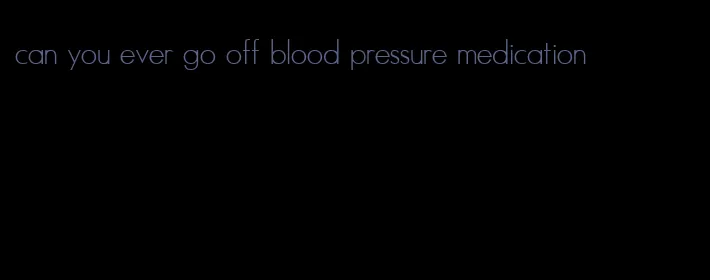 can you ever go off blood pressure medication